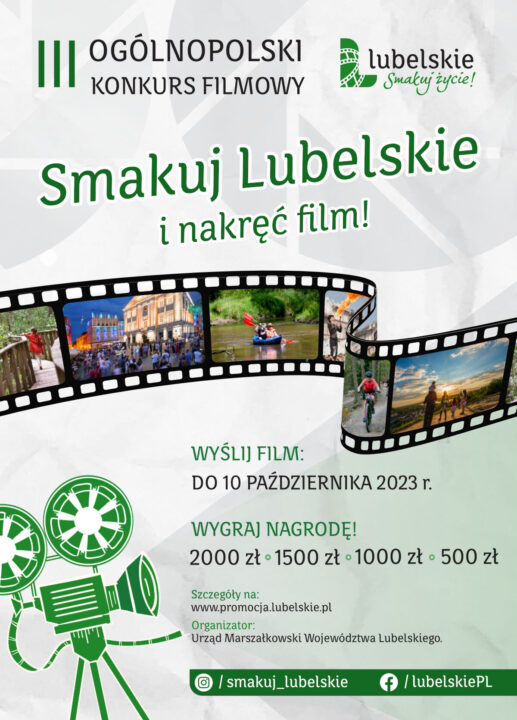 III OGÓLNOPOLSKI KONKURS FILMOWY

lubelskie
Smakuj życie!

Smakuj Lubelskie
i nakręć film!

WYŚLIJ FILM:
DO 10 PAŹDZIERNIKA 2023 r.

WYGRAJ NAGRODĘ!
2000 zł • 1500 zł • 1000 zł • 500 zł

Szczegóły na:
www.promocja.lubelskie.pl

Organizator:
Urząd Marszałkowski Województwa Lubelskiego.

/ smakuj_lubelskie
/ lubelskiePL